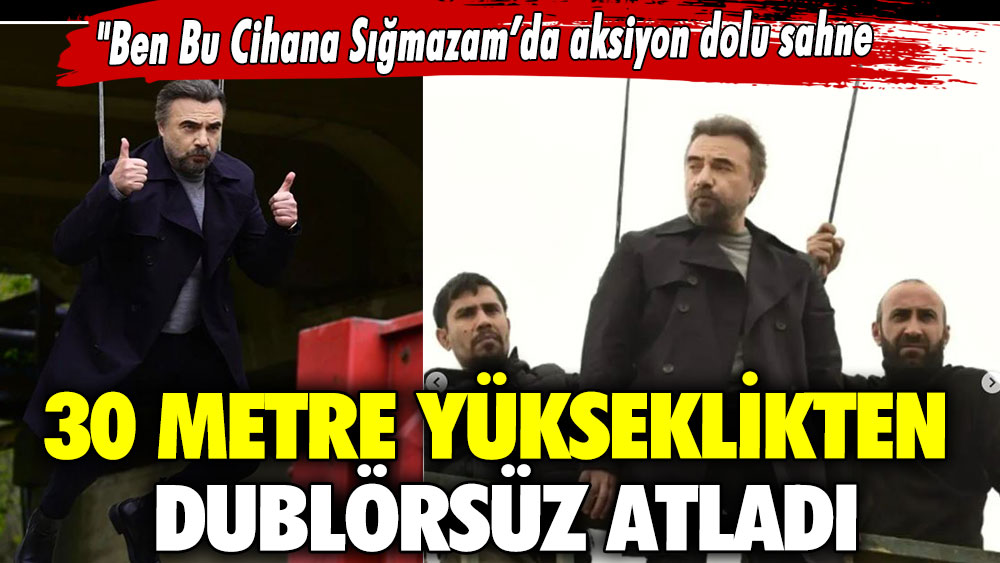 "Ben Bu Cihana Sığmazam'da aksiyon dolu sahne

30 METRE YÜKSEKLİKTEN DUBLÖRSÜZ ATLADI